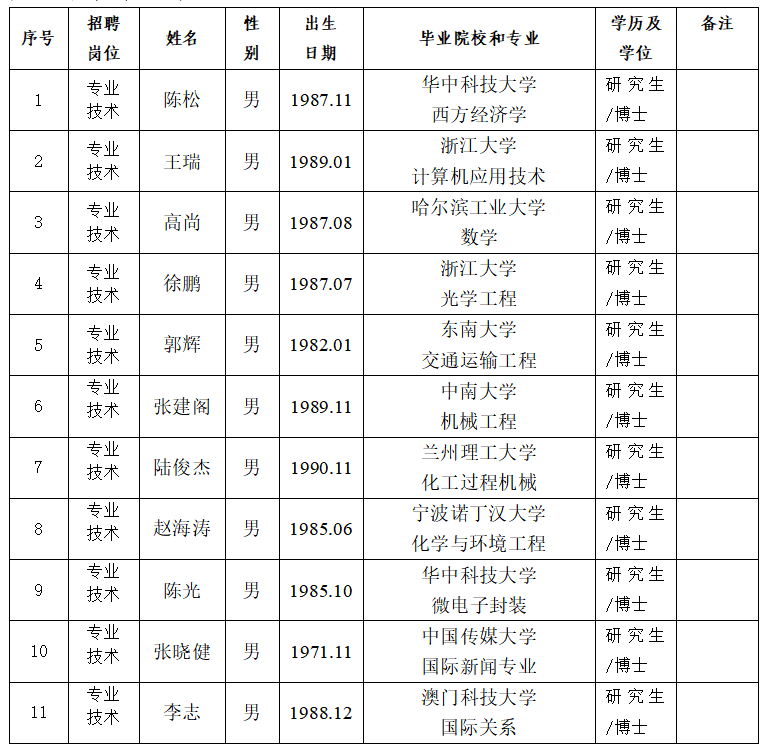 | 序号 | 招聘岗位 | 姓名 | 性别 | 出生日期 | 毕业院校和专业 | 学历及学位 | 备注 |
|---|---|---|---|---|---|---|---|
| 1 | 专业技术 | 陈松 | 男 | 1987.11 | 华中科技大学 西方经济学 | 研究生/博士 | |
| 2 | 专业技术 | 王瑞 | 男 | 1989.01 | 浙江大学 计算机应用技术 | 研究生/博士 | |
| 3 | 专业技术 | 高尚 | 男 | 1987.08 | 哈尔滨工业大学 数学 | 研究生/博士 | |
| 4 | 专业技术 | 徐鹏 | 男 | 1987.07 | 浙江大学 光学工程 | 研究生/博士 | |
| 5 | 专业技术 | 郭辉 | 男 | 1982.01 | 东南大学 交通运输工程 | 研究生/博士 | |
| 6 | 专业技术 | 张建阁 | 男 | 1989.11 | 中南大学 机械工程 | 研究生/博士 | |
| 7 | 专业技术 | 陆俊杰 | 男 | 1990.11 | 兰州理工大学 化工过程机械 | 研究生/博士 | |
| 8 | 专业技术 | 赵海涛 | 男 | 1985.06 | 宁波诺丁汉大学 化学与环境工程 | 研究生/博士 | |
| 9 | 专业技术 | 陈光 | 男 | 1985.10 | 华中科技大学 微电子封装 | 研究生/博士 | |
| 10 | 专业技术 | 张晓健 | 男 | 1971.11 | 中国传媒大学 国际新闻专业 | 研究生/博士 | |
| 11 | 专业技术 | 李志 | 男 | 1988.12 | 澳门科技大学 国际关系 | 研究生/博士 | |